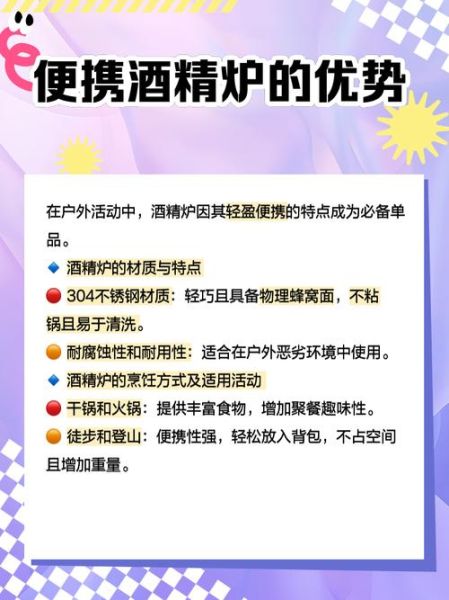 便携酒精炉的优势

在户外活动中，酒精炉因其轻盈便携的特点成为必备单品。

🔹 酒精炉的材质与特点

🔴 304不锈钢材质：轻巧且具备物理蜂窝面，不粘锅且易于清洗。

🟠 耐腐蚀性和耐用性：适合在户外恶劣环境中使用。

🔹 酒精炉的烹饪方式及适用活动

🔴 干锅和火锅：提供丰富食物，增加聚餐趣味性。

🟠 徒步和登山：便携性强，轻松放入背包，不占空间且增加重量。